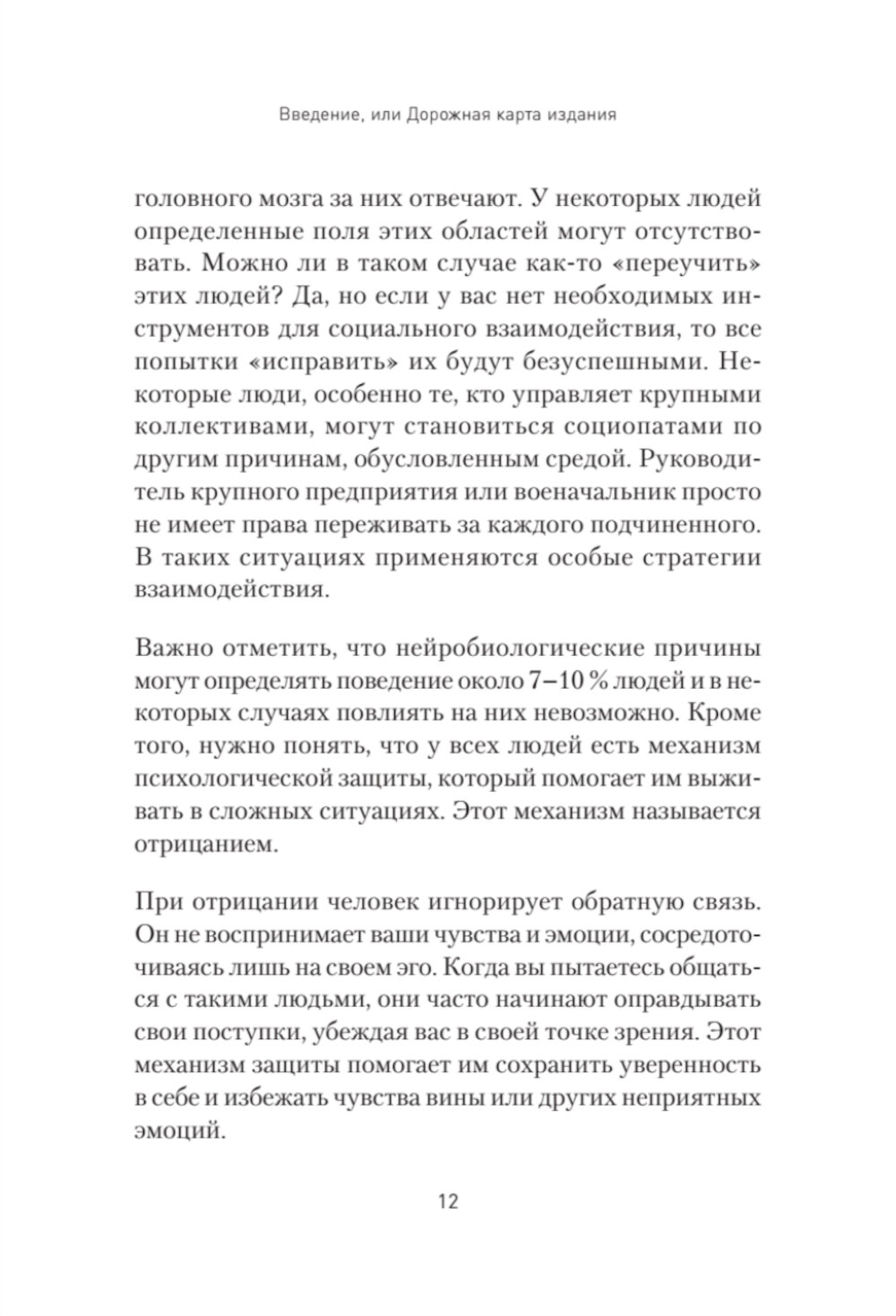 Введение, или Дорожная карта издания

головного мозга за них отвечают. У некоторых людей определенные поля этих областей могут отсутствовать. Можно ли в таком случае как-то «переучить» этих людей? Да, но если у вас нет необходимых инструментов для социального взаимодействия, то все попытки «исправить» их будут безуспешными. Некоторые люди, особенно те, кто управляет крупными коллективами, могут становиться социопатами по другим причинам, обусловленным средой. Руководитель крупного предприятия или военачальник просто не имеет права переживать за каждого подчиненного. В таких ситуациях применяются особые стратегии взаимодействия.

Важно отметить, что нейробиологические причины могут определять поведение около 7–10 % людей и в некоторых случаях повлиять на них невозможно. Кроме того, нужно понять, что у всех людей есть механизм психологической защиты, который помогает им выживать в сложных ситуациях. Этот механизм называется отрицанием.

При отрицании человек игнорирует обратную связь. Он не воспринимает ваши чувства и эмоции, сосредоточиваясь лишь на своем эго. Когда вы пытаетесь общаться с такими людьми, они часто начинают оправдывать свои поступки, убеждая вас в своей точке зрения. Этот механизм защиты помогает им сохранить уверенность в себе и избежать чувства вины или других неприятных эмоций.

12